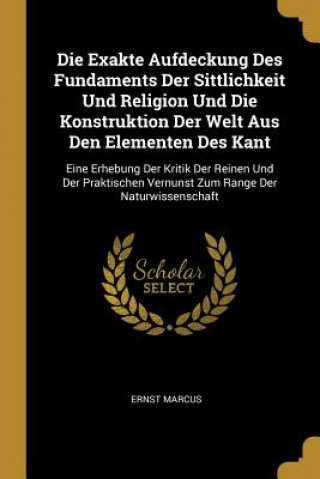 Die Exakte Aufdeckung Des Fundaments Der Sittlichkeit Und Religion Und Die Konstruktion Der Welt Aus Den Elementen Des Kant

Eine Erhebung Der Kritik Der Reinen Und Der Praktischen Vernunst Zum Range Der Naturwissenschaft

Scholar SELECT

ERNST MARCUS